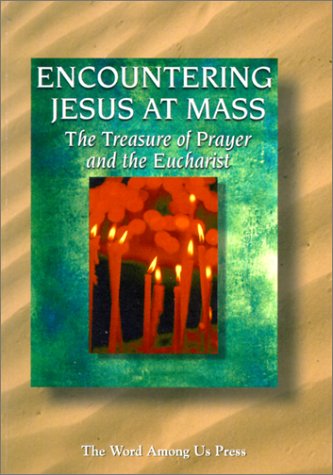 ENCOUNTERING JESUS AT MASS
The Treasure of Prayer and the Eucharist

The Word Among Us Press